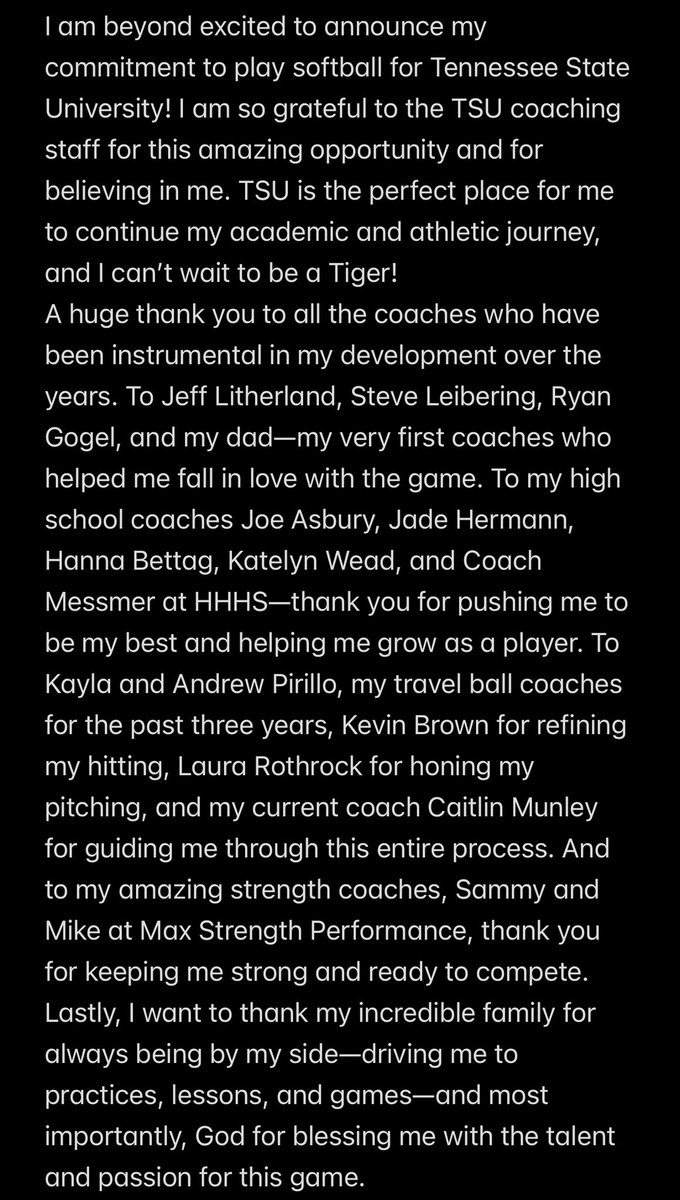 I am beyond excited to announce my commitment to play softball for Tennessee State University! I am so grateful to the TSU coaching staff for this amazing opportunity and for believing in me. TSU is the perfect place for me to continue my academic and athletic journey, and I can't wait to be a Tiger!
A huge thank you to all the coaches who have been instrumental in my development over the years. To Jeff Litherland, Steve Leibering, Ryan Gogel, and my dad—my very first coaches who helped me fall in love with the game. To my high school coaches Joe Asbury, Jade Hermann, Hanna Bettag, Katelyn Wead, and Coach Messmer at HHHS—thank you for pushing me to be my best and helping me grow as a player. To Kayla and Andrew Pirillo, my travel ball coaches for the past three years, Kevin Brown for refining my hitting, Laura Rothrock for honing my pitching, and my current coach Caitlin Munley for guiding me through this entire process. And to my amazing strength coaches, Sammy and Mike at Max Strength Performance, thank you for keeping me strong and ready to compete.
Lastly, I want to thank my incredible family for always being by my side—driving me to practices, lessons, and games—and most importantly, God for blessing me with the talent and passion for this game.